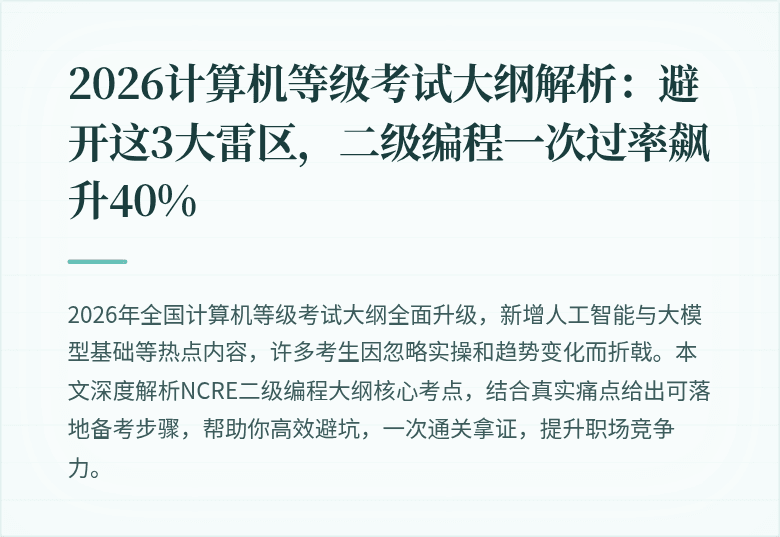 2026计算机等级考试大纲解析：避开这3大雷区，二级编程一次过率飙升40%

2026年全国计算机等级考试大纲全面升级，新增人工智能与大模型基础等热点内容，许多考生因忽略实操和趋势变化而折戟。本文深度解析NCRE二级编程大纲核心考点，结合真实痛点给出可落地备考步骤，帮助你高效避坑，一次通关拿证，提升职场竞争力。